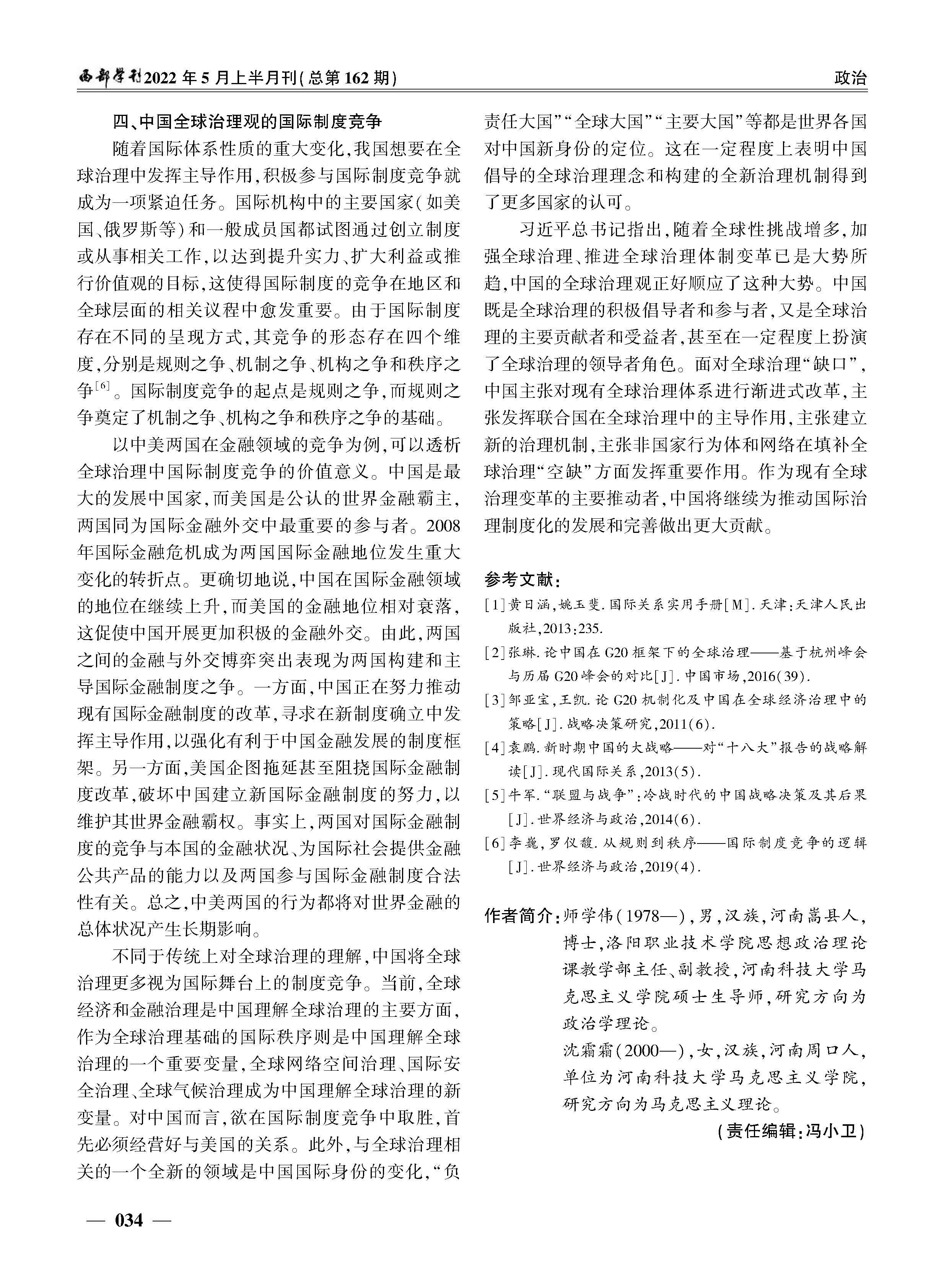 西部学刊2022年5月上半月刊(总第162期)

政治

四、中国全球治理观的国际制度竞争

随着国际体系性质的重大变化,我国想要在全球治理中发挥主导作用,积极参与国际制度竞争就成为一项紧迫任务。国际机构中的主要国家(如美国、俄罗斯等)和一般成员国都试图通过创立制度或从事相关工作,以达到提升实力、扩大利益或推行价值观的目标,这使得国际制度的竞争在地区和全球层面的相关议程中愈发重要。由于国际制度存在不同的呈现方式,其竞争的形态存在四个维度,分别是规则之争、机制之争、机构之争和秩序之争$^{[6]}$。国际制度竞争的起点是规则之争,而规则之争奠定了机制之争、机构之争和秩序之争的基础。

以中美两国在金融领域的竞争为例,可以透析全球治理中国际制度竞争的价值意义。中国是最大的发展中国家,而美国是公认的世界金融霸主,两国同为国际金融外交中最重要的参与者。2008年国际金融危机成为两国国际金融地位发生重大变化的转折点。更确切地说,中国在国际金融领域的地位在继续上升,而美国的金融地位相对衰落,这促使中国开展更加积极的金融外交。由此,两国之间的金融与外交博弈突出表现为两国构建和主导国际金融制度之争。一方面,中国正在努力推动现有国际金融制度的改革,寻求在新制度确立中发挥主导作用,以强化有利于中国金融发展的制度框架。另一方面,美国企图拖延甚至阻挠国际金融制度改革,破坏中国建立新国际金融制度的努力,以维护其世界金融霸权。事实上,两国对国际金融制度的竞争与本国的金融状况、为国际社会提供金融公共产品的能力以及两国参与国际金融制度合法性有关。总之,中美两国的行为都将对世界金融的总体状况产生长期影响。

不同于传统上对全球治理的理解,中国将全球治理更多视为国际舞台上的制度竞争。当前,全球经济和金融治理是中国理解全球治理的主要方面,作为全球治理基础的国际秩序则是中国理解全球治理的一个重要变量,全球网络空间治理、国际安全治理、全球气候治理成为中国理解全球治理的新变量。对中国而言,欲在国际制度竞争中取胜,首先必须经营好与美国的关系。此外,与全球治理相关的一个全新的领域是中国国际身份的变化,“负责任大国”“全球大国”“主要大国”等都是世界各国对中国新身份的定位。这在一定程度上表明中国倡导的全球治理理念和构建的全新治理机制得到了更多国家的认可。

习近平总书记指出,随着全球性挑战增多,加强全球治理、推进全球治理体制变革已是大势所趋,中国的全球治理观正好顺应了这种大势。中国既是全球治理的积极倡导者和参与者,又是全球治理的主要贡献者和受益者,甚至在一定程度上扮演了全球治理的领导者角色。面对全球治理“缺口”,中国主张对现有全球治理体系进行渐进式改革,主张发挥联合国在全球治理中的主导作用,主张建立新的治理机制,主张非国家行为体和网络在填补全球治理“空缺”方面发挥重要作用。作为现有全球治理变革的主要推动者,中国将继续为推动国际治理制度化的发展和完善做出更大贡献。

参考文献:
[1]黄日涵,姚玉斐.国际关系实用手册[M].天津:天津人民出版社,2013:235.
[2]张琳.论中国在G20框架下的全球治理——基于杭州峰会与历届G20峰会的对比[J].中国市场,2016(39).
[3]邹亚宝,王凯.论G20机制化及中国在全球经济治理中的策略[J].战略决策研究,2011(6).
[4]袁鹏.新时期中国的大战略——对“十八大”报告的战略解读[J].现代国际关系,2013(5).
[5]牛军.“联盟与战争”:冷战时代的中国战略决策及其后果[J].世界经济与政治,2014(6).
[6]李巍,罗仪馥.从规则到秩序——国际制度竞争的逻辑[J].世界经济与政治,2019(4).

作者简介:师学伟(1978—),男,汉族,河南嵩县人,博士,洛阳职业技术学院思想政治理论课教学部主任、副教授,河南科技大学马克思主义学院硕士生导师,研究方向为政治学理论。
沈霜霜(2000—),女,汉族,河南周口人,单位为河南科技大学马克思主义学院,研究方向为马克思主义理论。

(责任编辑:冯小卫)

— 034 —